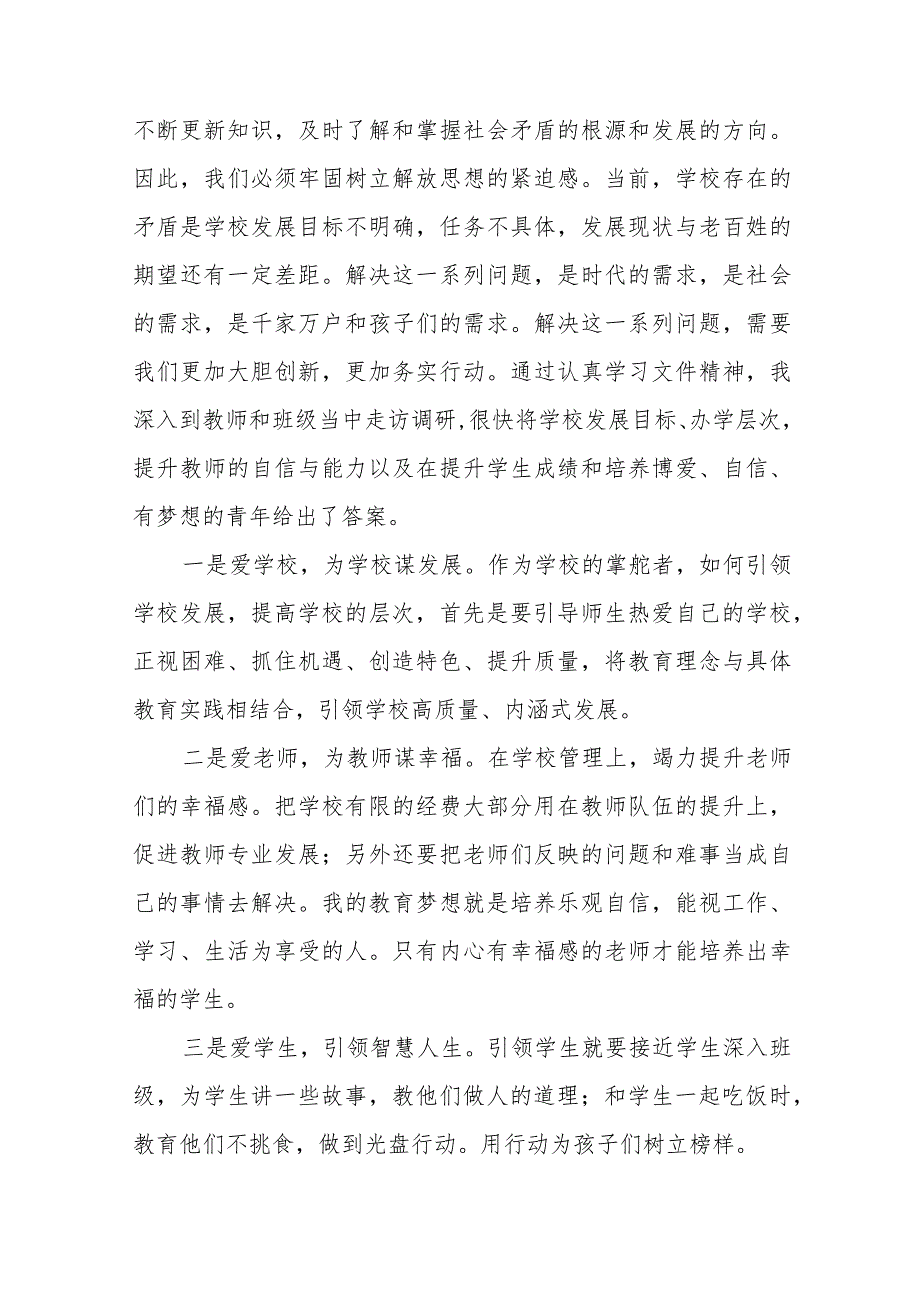 不断更新知识，及时了解和掌握社会矛盾的根源和发展的方向。因此，我们必须牢固树立解放思想的紧迫感。当前，学校存在的矛盾是学校发展目标不明确，任务不具体，发展现状与老百姓的期望还有一定差距。解决这一系列问题，是时代的需求，是社会的需求，是千家万户和孩子们的需求。解决这一系列问题，需要我们更加大胆创新，更加务实行动。通过认真学习文件精神，我深入到教师和班级当中走访调研,很快将学校发展目标、办学层次，提升教师的自信与能力以及在提升学生成绩和培养博爱、自信、有梦想的青年给出了答案。

一是爱学校，为学校谋发展。作为学校的掌舵者，如何引领学校发展，提高学校的层次，首先是要引导师生热爱自己的学校，正视困难、抓住机遇、创造特色、提升质量，将教育理念与具体教育实践相结合，引领学校高质量、内涵式发展。

二是爱老师，为教师谋幸福。在学校管理上，竭力提升老师们的幸福感。把学校有限的经费大部分用在教师队伍的提升上，促进教师专业发展；另外还要把老师们反映的问题和难事当成自己的事情去解决。我的教育梦想就是培养乐观自信，能视工作、学习、生活为享受的人。只有内心有幸福感的老师才能培养出幸福的学生。

三是爱学生，引领智慧人生。引领学生就要接近学生深入班级，为学生讲一些故事，教他们做人的道理；和学生一起吃饭时，教育他们不挑食，做到光盘行动。用行动为孩子们树立榜样。